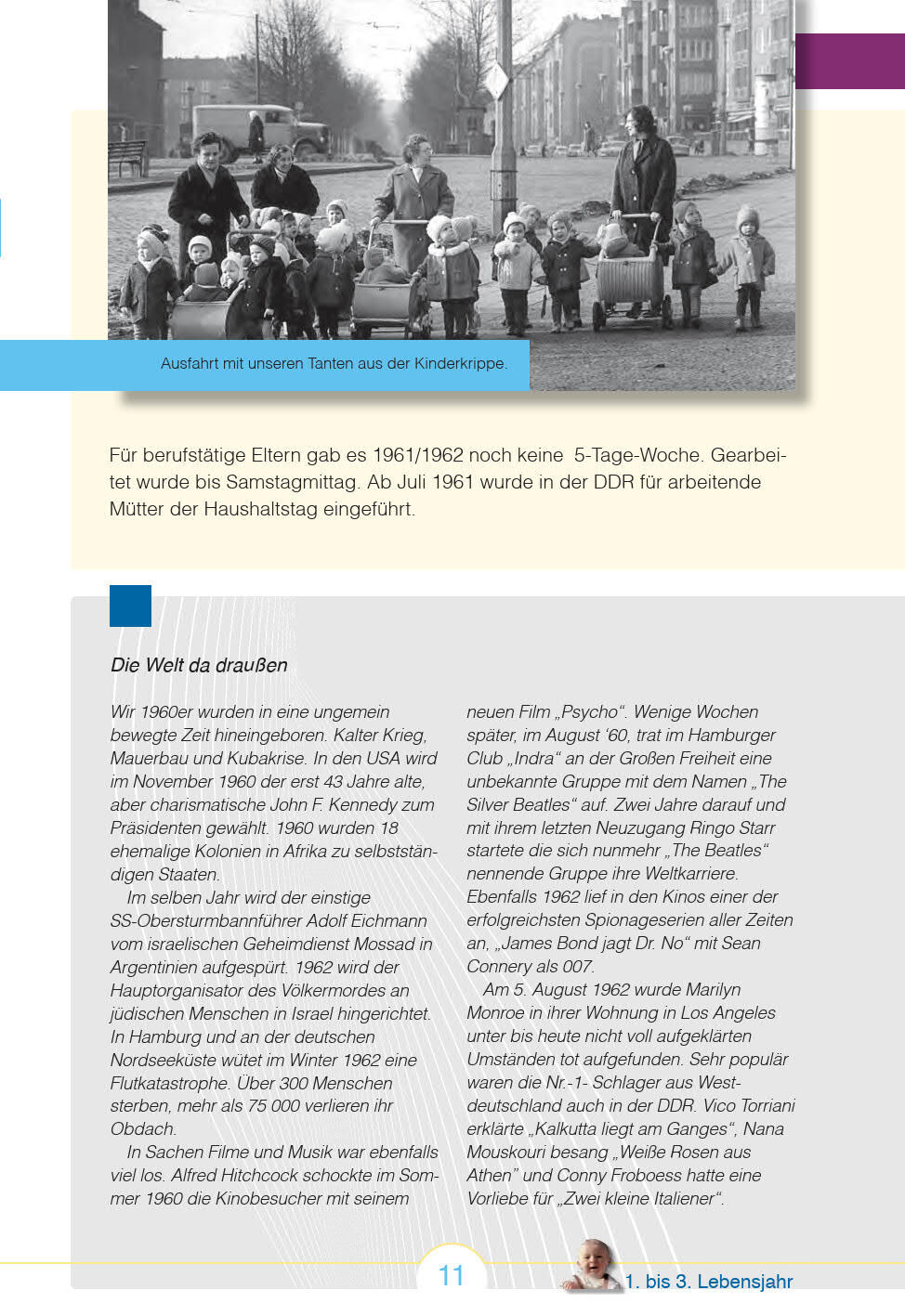 Ausfahrt mit unseren Tanten aus der Kinderkrippe.

Für berufstätige Eltern gab es 1961/1962 noch keine 5-Tage-Woche. Gearbeitet wurde bis Samstagmittag. Ab Juli 1961 wurde in der DDR für arbeitende Mütter der Haushaltstag eingeführt.

Die Welt da draußen

Wir 1960er wurden in eine ungemein bewegte Zeit hineingeboren. Kalter Krieg, Mauerbau und Kubakrise. In den USA wird im November 1960 der erst 43 Jahre alte, aber charismatische John F. Kennedy zum Präsidenten gewählt. 1960 wurden 18 ehemalige Kolonien in Afrika zu selbstständigen Staaten.

Im selben Jahr wird der einstige SS-Obersturmbannführer Adolf Eichmann vom israelischen Geheimdienst Mossad in Argentinien aufgespürt. 1962 wird der Hauptorganisator des Völkermordes an jüdischen Menschen in Israel hingerichtet. In Hamburg und an der deutschen Nordseeküste wütet im Winter 1962 eine Flutkatastrophe. Über 300 Menschen sterben, mehr als 75 000 verlieren ihr Obdach.

In Sachen Filme und Musik war ebenfalls viel los. Alfred Hitchcock schockte im Sommer 1960 die Kinobesucher mit seinem neuen Film „Psycho“. Wenige Wochen später, im August '60, trat im Hamburger Club „Indra“ an der Großen Freiheit eine unbekannte Gruppe mit dem Namen „The Silver Beatles“ auf. Zwei Jahre darauf und mit ihrem letzten Neuzugang Ringo Starr startete die sich nunmehr „The Beatles“ nennende Gruppe ihre Weltkarriere. Ebenfalls 1962 lief in den Kinos einer der erfolgreichsten Spionageserien aller Zeiten an, „James Bond jagt Dr. No“ mit Sean Connery als 007.

Am 5. August 1962 wurde Marilyn Monroe in ihrer Wohnung in Los Angeles unter bis heute nicht voll aufgeklärten Umständen tot aufgefunden. Sehr populär waren die Nr.-1- Schlager aus Westdeutschland auch in der DDR. Vico Torriani erklärte „Kalkutta liegt am Ganges“, Nana Mouskouri besang „Weiße Rosen aus Athen“ und Conny Froboess hatte eine Vorliebe für „Zwei kleine Italiener“.

11

1. bis 3. Lebensjahr